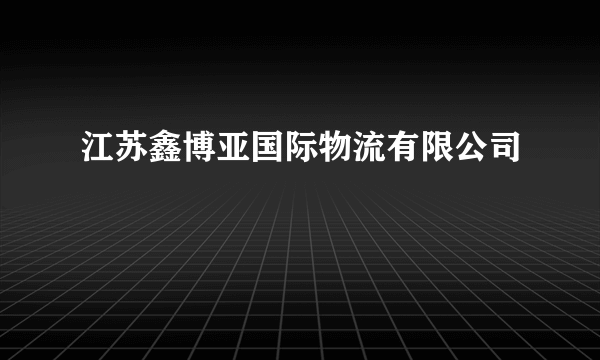 江苏鑫博亚国际物流有限公司